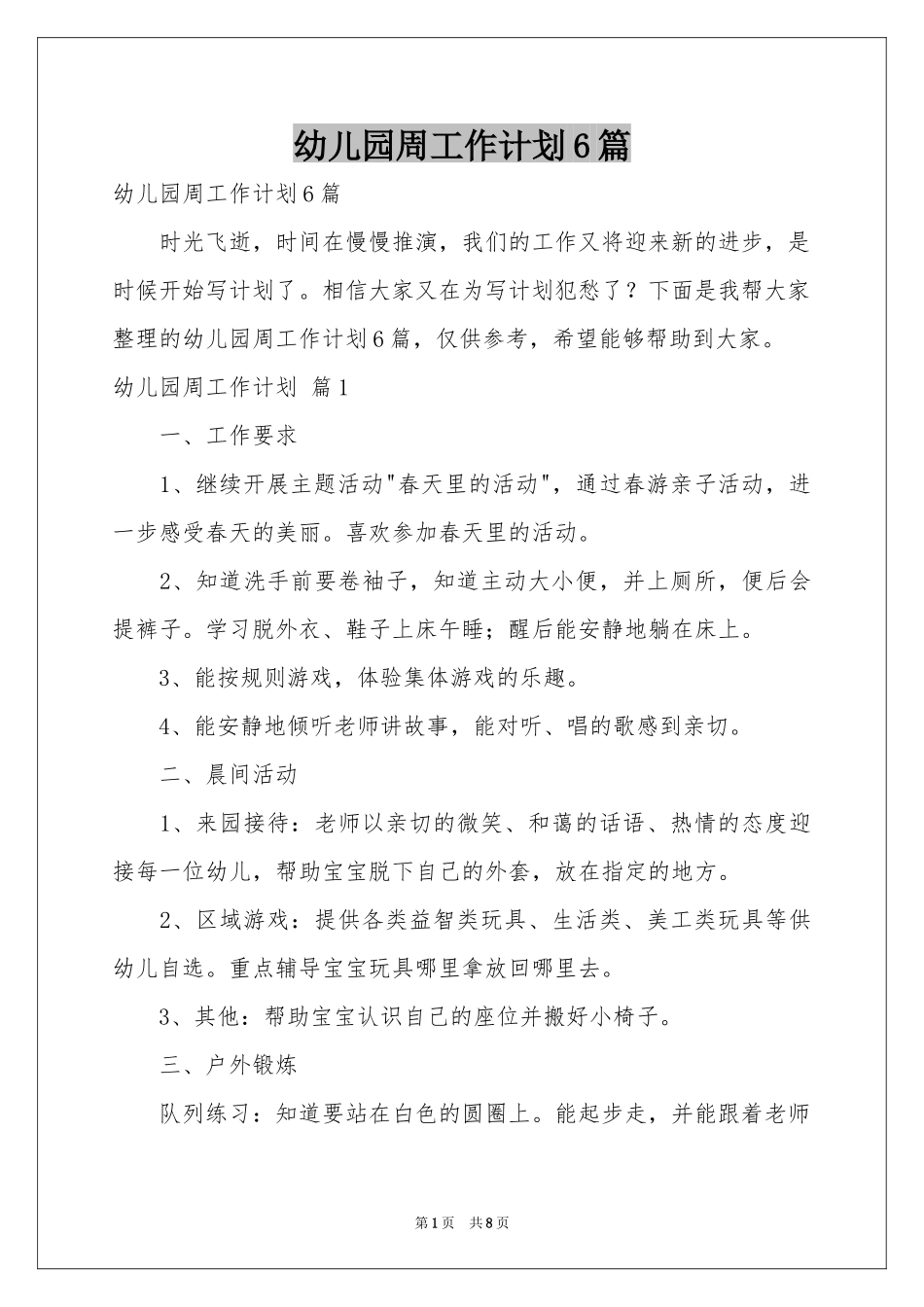 幼儿园周工作计划6篇

幼儿园周工作计划6篇

时光飞逝，时间在慢慢推演，我们的工作又将迎来新的进步，是时候开始写计划了。相信大家又在为写计划犯愁了？下面是我帮大家整理的幼儿园周工作计划6篇，仅供参考，希望能够帮助到大家。

幼儿园周工作计划 篇1

一、工作要求

1、继续开展主题活动"春天里的活动"，通过春游亲子活动，进一步感受春天的美丽。喜欢参加春天里的活动。

2、知道洗手前要卷袖子，知道主动大小便，并上厕所，便后会提裤子。学习脱外衣、鞋子上床午睡；醒后能安静地躺在床上。

3、能按规则游戏，体验集体游戏的乐趣。

4、能安静地倾听老师讲故事，能对听、唱的歌感到亲切。

二、晨间活动

1、来园接待：老师以亲切的微笑、和蔼的话语、热情的态度迎接每一位幼儿，帮助宝宝脱下自己的外套，放在指定的地方。

2、区域游戏：提供各类益智类玩具、生活类、美工类玩具等供幼儿自选。重点辅导宝宝玩具哪里拿放回哪里去。

3、其他：帮助宝宝认识自己的座位并搬好小椅子。

三、户外锻炼

队列练习：知道要站在白色的圆圈上。能起步走，并能跟着老师

第1页 共8页